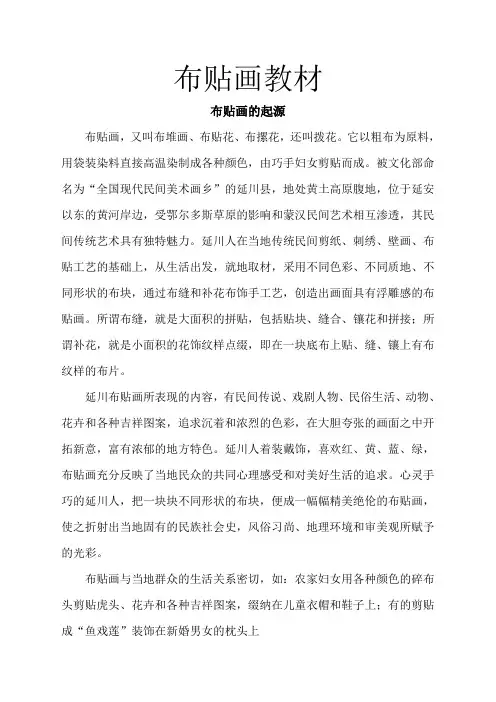 布贴画教材

布贴画的起源

布贴画，又叫布堆画、布贴花、布摞花，还叫拨花。它以粗布为原料，用袋装染料直接高温染制成各种颜色，由巧手妇女剪贴而成。被文化部命名为“全国现代民间美术画乡”的延川县，地处黄土高原腹地，位于延安以东的黄河岸边，受鄂尔多斯草原的影响和蒙汉民间艺术相互渗透，其民间传统艺术具有独特魅力。延川人在当地传统民间剪纸、刺绣、壁画、布贴工艺的基础上，从生活出发，就地取材，采用不同色彩、不同质地、不同形状的布块，通过布缝和补花布饰手工艺，创造出画面具有浮雕感的布贴画。所谓布缝，就是大面积的拼贴，包括贴块、缝合、镶花和拼接；所谓补花，就是小面积的花饰纹样点缀，即在一块底布上贴、缝、镶上有布纹样的布片。

延川布贴画所表现的内容，有民间传说、戏剧人物、民俗生活、动物、花卉和各种吉祥图案，追求沉着和浓烈的色彩，在大胆夸张的画面之中开拓新意，富有浓郁的地方特色。延川人着装戴饰，喜欢红、黄、蓝、绿，布贴画充分反映了当地民众的共同心理感受和对美好生活的追求。心灵手巧的延川人，把一块块不同形状的布块，便成一幅幅精美绝伦的布贴画，使之折射出当地固有的民族社会史，风俗习尚、地理环境和审美观所赋予的光彩。

布贴画与当地群众的生活关系密切，如：农家妇女用各种颜色的碎布头剪贴虎头、花卉和各种吉祥图案，缀纳在儿童衣帽和鞋子上；有的剪贴成“鱼戏莲”装饰在新婚男女的枕头上